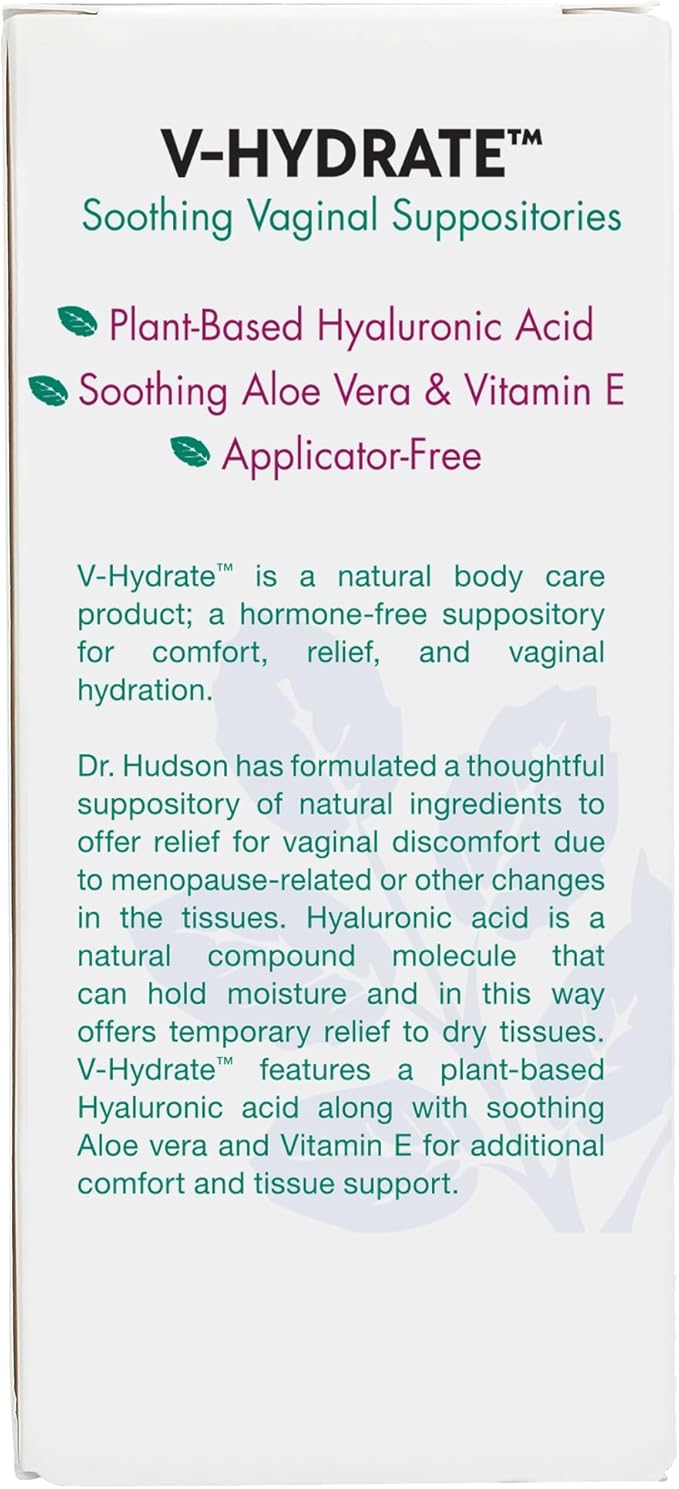 V-HYDRATE™
Soothing Vaginal Suppositories

Plant-Based Hyaluronic Acid
Soothing Aloe Vera & Vitamin E
Applicator-Free

V-Hydrate™ is a natural body care product; a hormone-free suppository for comfort, relief, and vaginal hydration.

Dr. Hudson has formulated a thoughtful suppository of natural ingredients to offer relief for vaginal discomfort due to menopause-related or other changes in the tissues. Hyaluronic acid is a natural compound molecule that can hold moisture and in this way offers temporary relief to dry tissues. V-Hydrate™ features a plant-based Hyaluronic acid along with soothing Aloe vera and Vitamin E for additional comfort and tissue support.